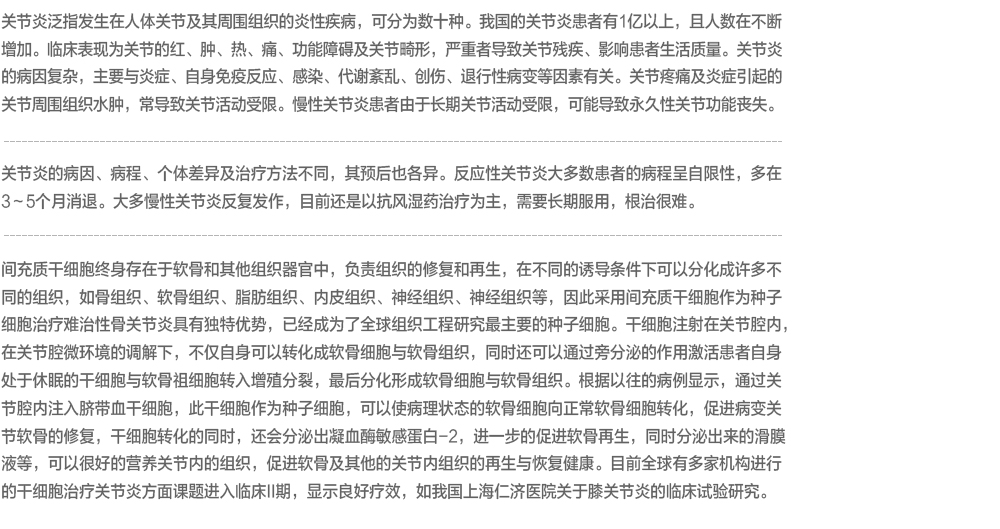 关节炎泛指发生在人体关节及其周围组织的炎性疾病，可分为数十种。我国的关节炎患者有1亿以上，且人数在不断增加。临床表现为关节的红、肿、热、痛、功能障碍及关节畸形，严重者导致关节残疾、影响患者生活质量。关节炎的病因复杂，主要与炎症、自身免疫反应、感染、代谢紊乱、创伤、退行性病变等因素有关。关节疼痛及炎症引起的关节周围组织水肿，常导致关节活动受限。慢性关节炎患者由于长期关节活动受限，可能导致永久性关节功能丧失。

关节炎的病因、病程、个体差异及治疗方法不同，其预后也各异。反应性关节炎大多数患者的病程呈自限性，多在3～5个月消退。大多慢性关节炎反复发作，目前还是以抗风湿药治疗为主，需要长期服用，根治很难。

间充质干细胞终身存在于软骨和其他组织器官中，负责组织的修复和再生，在不同的诱导条件下可以分化成许多不同的组织，如骨组织、软骨组织、脂肪组织、内皮组织、神经组织、神经组织等，因此采用间充质干细胞作为种子细胞治疗难治性骨关节炎具有独特优势，已经成为了全球组织工程研究最主要的种子细胞。干细胞注射在关节腔内，在关节腔微环境的调解下，不仅自身可以转化成软骨细胞与软骨组织，同时还可以通过旁分泌的作用激活患者自身处于休眠的干细胞与软骨祖细胞转入增殖分裂，最后分化形成软骨细胞与软骨组织。根据以往的病例显示，通过关节腔内注入脐带血干细胞，此干细胞作为种子细胞，可以使病理状态的软骨细胞向正常软骨细胞转化，促进病变关节软骨的修复，干细胞转化的同时，还会分泌出凝血酶敏感蛋白-2，进一步的促进软骨再生，同时分泌出来的滑膜液等，可以很好的营养关节内的组织，促进软骨及其他的关节内组织的再生与恢复健康。目前全球有多家机构进行的干细胞治疗关节炎方面课题进入临床II期，显示良好疗效，如我国上海仁济医院关于膝关节炎的临床试验研究。